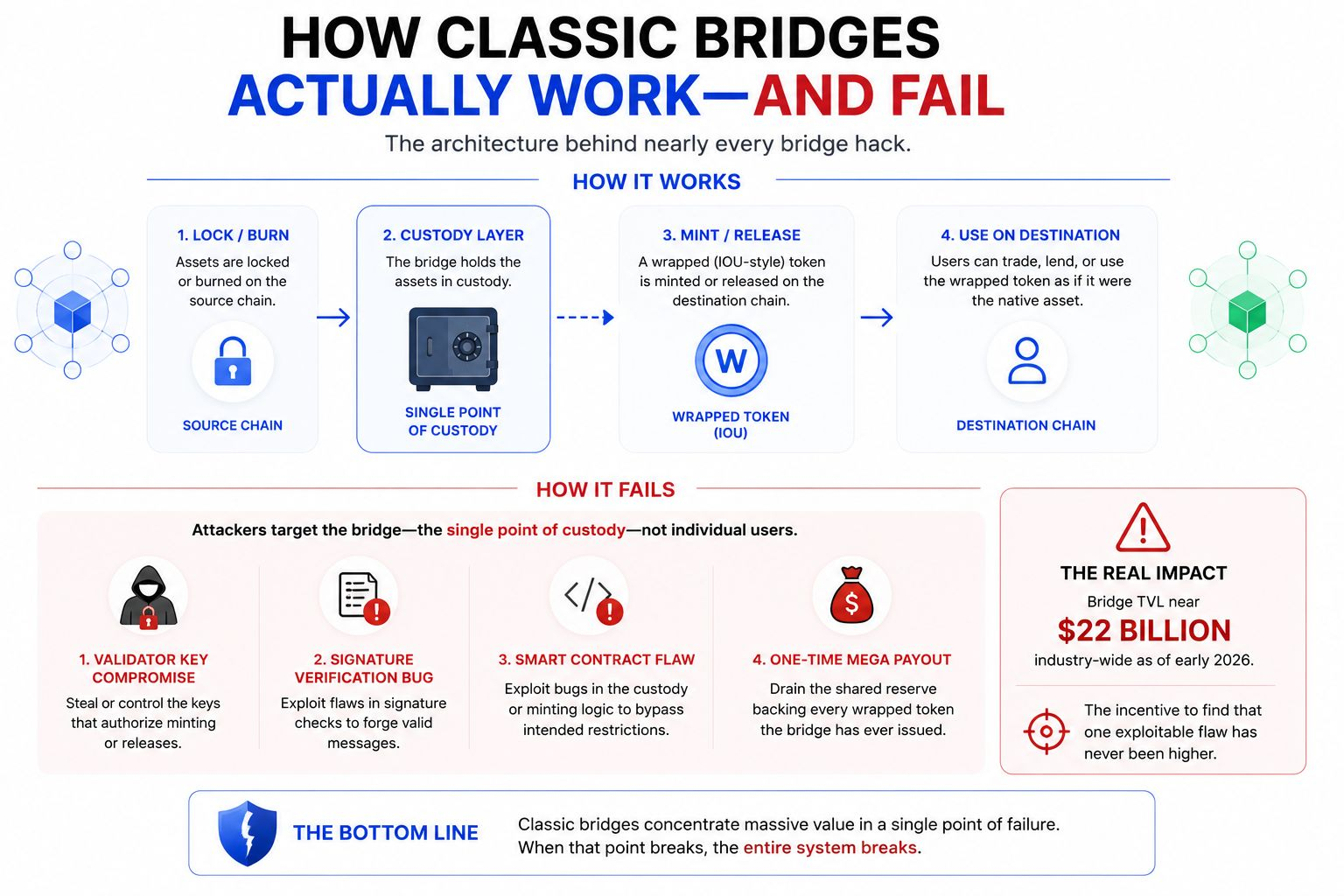 HOW CLASSIC BRIDGES
ACTUALLY WORK—AND FAIL

The architecture behind nearly every bridge hack.

HOW IT WORKS

1. LOCK / BURN
Assets are locked or burned on the source chain.
SOURCE CHAIN

2. CUSTODY LAYER
The bridge holds the assets in custody.
SINGLE POINT OF CUSTODY

3. MINT / RELEASE
A wrapped (IOU-style) token is minted or released on the destination chain.
W
WRAPPED TOKEN (IOU)

4. USE ON DESTINATION
Users can trade, lend, or use the wrapped token as if it were the native asset.
DESTINATION CHAIN

HOW IT FAILS

Attackers target the bridge—the single point of custody—not individual users.

1. VALIDATOR KEY COMPROMISE
Steal or control the keys that authorize minting or releases.

2. SIGNATURE VERIFICATION BUG
Exploit flaws in signature checks to forge valid messages.

3. SMART CONTRACT FLAW
Exploit bugs in the custody or minting logic to bypass intended restrictions.

4. ONE-TIME MEGA PAYOUT
Drain the shared reserve backing every wrapped token the bridge has ever issued.

THE REAL IMPACT
Bridge TVL near
$22 BILLION
industry-wide as of early 2026.

The incentive to find that one exploitable flaw has never been higher.

THE BOTTOM LINE
Classic bridges concentrate massive value in a single point of failure. When that point breaks, the entire system breaks.